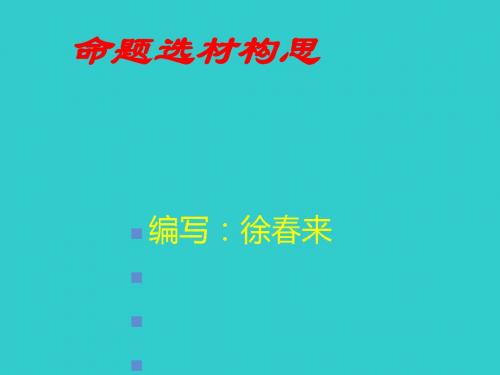 命题选材构思

编写：徐春来